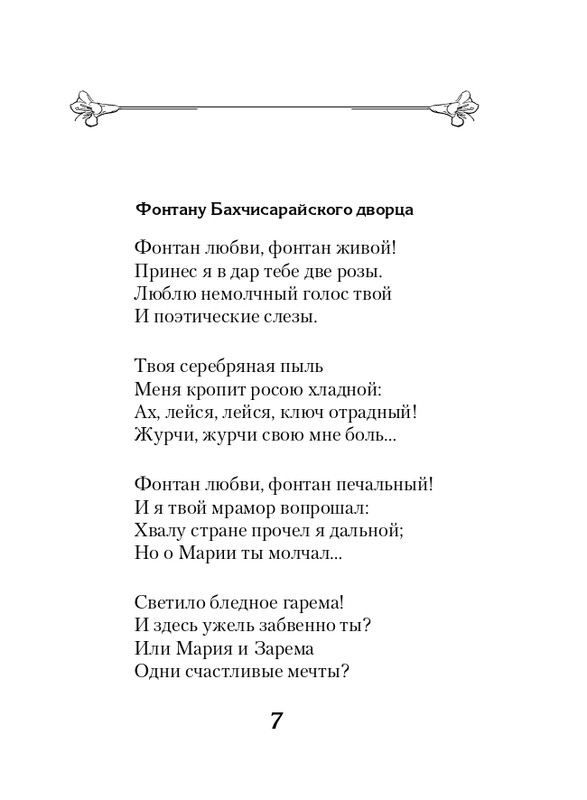 Фонтану Бахчисарайского дворца

Фонтан любви, фонтан живой!
Принес я в дар тебе две розы.
Люблю немолчный голос твой
И поэтические слезы.

Твоя серебряная пыль
Меня кропит росою хладной:
Ах, лейся, лейся, ключ отрадный!
Журчи, журчи свою мне боль...

Фонтан любви, фонтан печальный!
И я твой мрамор вопрошал:
Хвалу стране прочел я дальной;
Но о Марии ты молчал...

Светило бледное гарема!
И здесь ужель забвенно ты?
Или Мария и Зарема
Одни счастливые мечты?

7